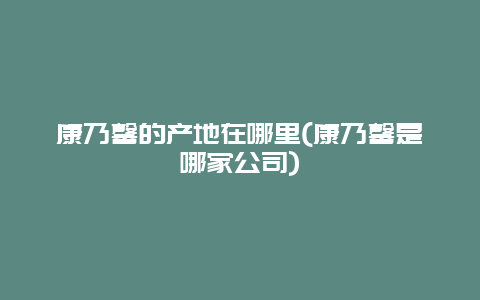 康乃馨的产地在哪里(康乃馨是哪家公司)